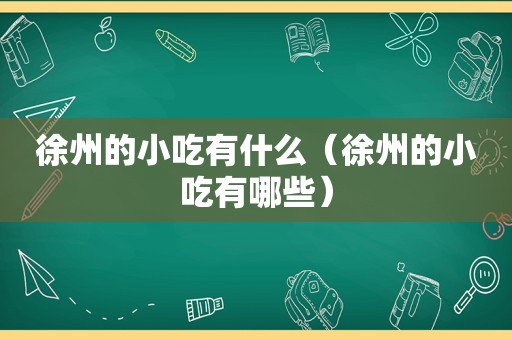 徐州的小吃有什么（徐州的小吃有哪些）